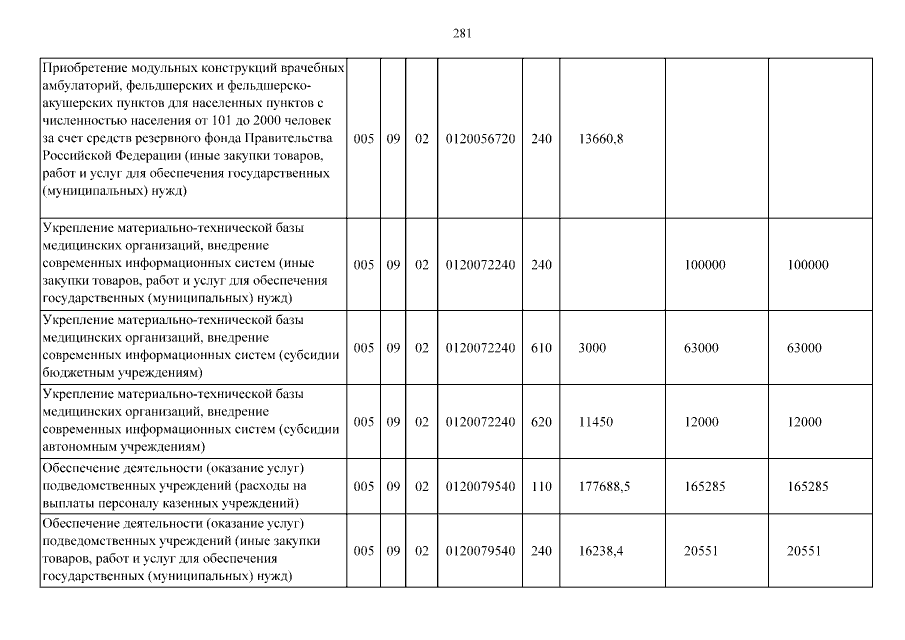 281

| | | | | | | | | |
|---|---|---|---|---|---|---|---|---|
| Приобретение модульных конструкций врачебных амбулаторий, фельдшерских и фельдшерско-акушерских пунктов для населенных пунктов с численностью населения от 101 до 2000 человек за счет средств резервного фонда Правительства Российской Федерации (иные закупки товаров, работ и услуг для обеспечения государственных (муниципальных) нужд) | 005 | 09 | 02 | 0120056720 | 240 | 13660,8 | | |
| Укрепление материально-технической базы медицинских организаций, внедрение современных информационных систем (иные закупки товаров, работ и услуг для обеспечения государственных (муниципальных) нужд) | 005 | 09 | 02 | 0120072240 | 240 | | 100000 | 100000 |
| Укрепление материально-технической базы медицинских организаций, внедрение современных информационных систем (субсидии бюджетным учреждениям) | 005 | 09 | 02 | 0120072240 | 610 | 3000 | 63000 | 63000 |
| Укрепление материально-технической базы медицинских организаций, внедрение современных информационных систем (субсидии автономным учреждениям) | 005 | 09 | 02 | 0120072240 | 620 | 11450 | 12000 | 12000 |
| Обеспечение деятельности (оказание услуг) подведомственных учреждений (расходы на выплаты персоналу казенных учреждений) | 005 | 09 | 02 | 0120079540 | 110 | 177688,5 | 165285 | 165285 |
| Обеспечение деятельности (оказание услуг) подведомственных учреждений (иные закупки товаров, работ и услуг для обеспечения государственных (муниципальных) нужд) | 005 | 09 | 02 | 0120079540 | 240 | 16238,4 | 20551 | 20551 |